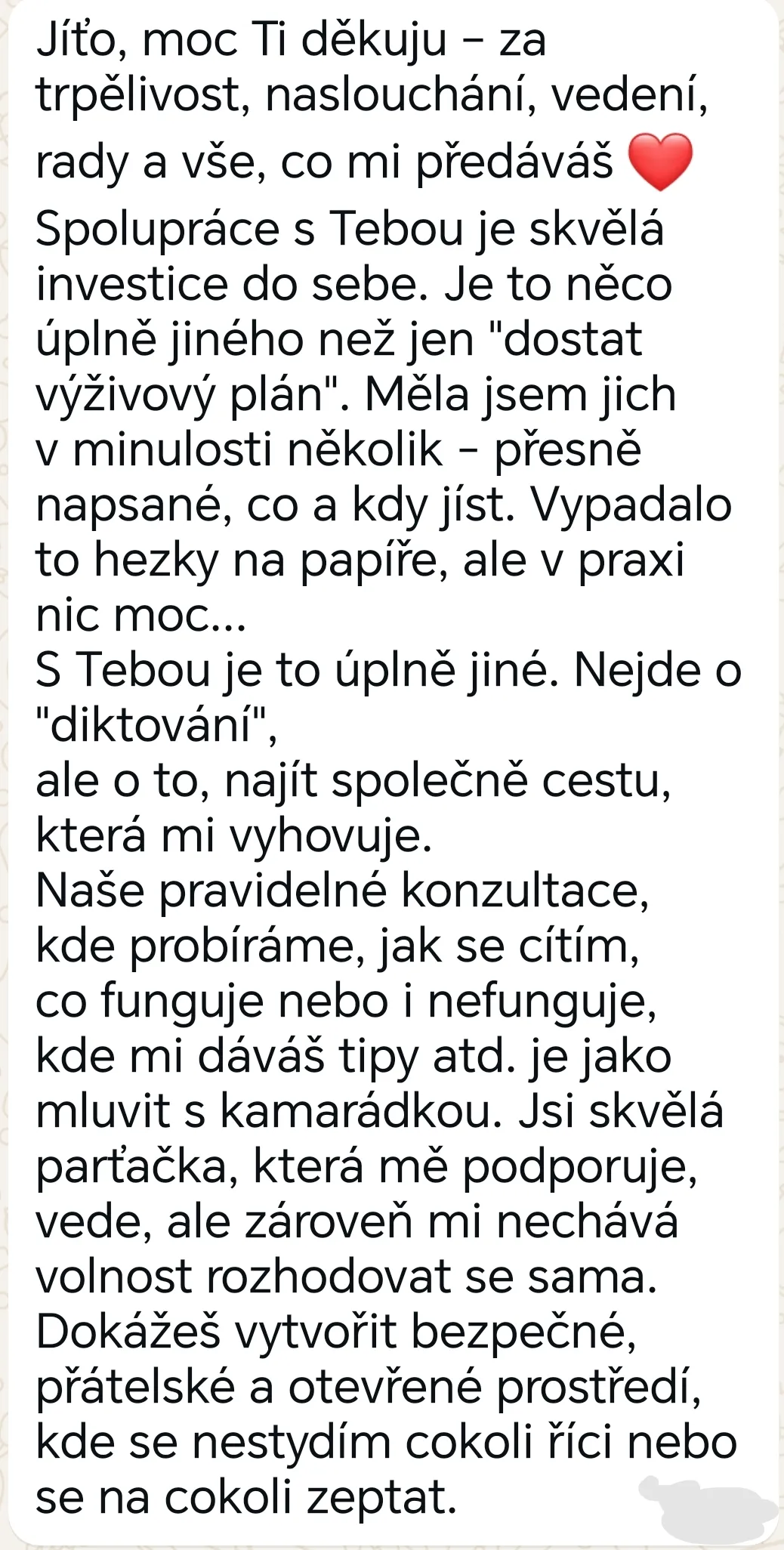 Jíťo, moc Ti děkuju – za trpělivost, naslouchání, vedení, rady a vše, co mi předáváš ❤️
Spolupráce s Tebou je skvělá investice do sebe. Je to něco úplně jiného než jen "dostat výživový plán". Měla jsem jich v minulosti několik – přesně napsané, co a kdy jíst. Vypadalo to hezky na papíře, ale v praxi nic moc...
S Tebou je to úplně jiné. Nejde o "diktování",
ale o to, najít společně cestu, která mi vyhovuje.
Naše pravidelné konzultace, kde probíráme, jak se cítím, co funguje nebo i nefunguje, kde mi dáváš tipy atd. je jako mluvit s kamarádkou. Jsi skvělá parťačka, která mě podporuje, vede, ale zároveň mi nechává volnost rozhodovat se sama.
Dokážeš vytvořit bezpečné, přátelské a otevřené prostředí, kde se nestydím cokoli říci nebo se na cokoli zeptat.